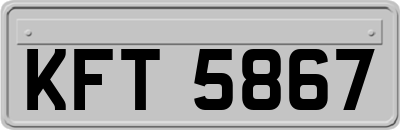 KFT 5867